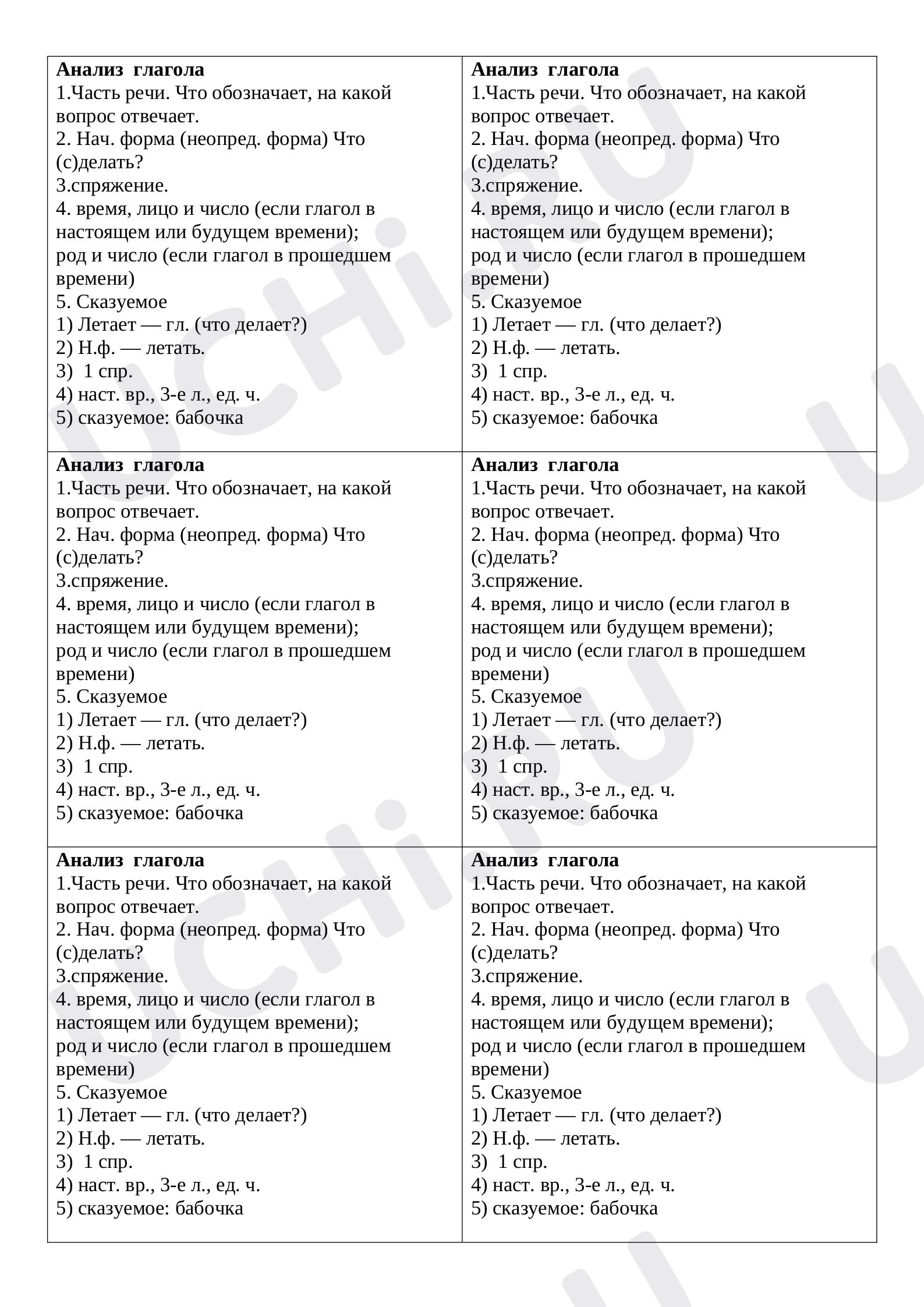 Анализ глагола
1.Часть речи. Что обозначает, на какой вопрос отвечает.
2. Нач. форма (неопред. форма) Что (с)делать?
3.спряжение.
4. время, лицо и число (если глагол в настоящем или будущем времени);
род и число (если глагол в прошедшем времени)
5. Сказуемое
1) Летает — гл. (что делает?)
2) Н.ф. — летать.
3) 1 спр.
4) наст. вр., 3-е л., ед. ч.
5) сказуемое: бабочка

Анализ глагола
1.Часть речи. Что обозначает, на какой вопрос отвечает.
2. Нач. форма (неопред. форма) Что (с)делать?
3.спряжение.
4. время, лицо и число (если глагол в настоящем или будущем времени);
род и число (если глагол в прошедшем времени)
5. Сказуемое
1) Летает — гл. (что делает?)
2) Н.ф. — летать.
3) 1 спр.
4) наст. вр., 3-е л., ед. ч.
5) сказуемое: бабочка

Анализ глагола
1.Часть речи. Что обозначает, на какой вопрос отвечает.
2. Нач. форма (неопред. форма) Что (с)делать?
3.спряжение.
4. время, лицо и число (если глагол в настоящем или будущем времени);
род и число (если глагол в прошедшем времени)
5. Сказуемое
1) Летает — гл. (что делает?)
2) Н.ф. — летать.
3) 1 спр.
4) наст. вр., 3-е л., ед. ч.
5) сказуемое: бабочка

Анализ глагола
1.Часть речи. Что обозначает, на какой вопрос отвечает.
2. Нач. форма (неопред. форма) Что (с)делать?
3.спряжение.
4. время, лицо и число (если глагол в настоящем или будущем времени);
род и число (если глагол в прошедшем времени)
5. Сказуемое
1) Летает — гл. (что делает?)
2) Н.ф. — летать.
3) 1 спр.
4) наст. вр., 3-е л., ед. ч.
5) сказуемое: бабочка

Анализ глагола
1.Часть речи. Что обозначает, на какой вопрос отвечает.
2. Нач. форма (неопред. форма) Что (с)делать?
3.спряжение.
4. время, лицо и число (если глагол в настоящем или будущем времени);
род и число (если глагол в прошедшем времени)
5. Сказуемое
1) Летает — гл. (что делает?)
2) Н.ф. — летать.
3) 1 спр.
4) наст. вр., 3-е л., ед. ч.
5) сказуемое: бабочка

Анализ глагола
1.Часть речи. Что обозначает, на какой вопрос отвечает.
2. Нач. форма (неопред. форма) Что (с)делать?
3.спряжение.
4. время, лицо и число (если глагол в настоящем или будущем времени);
род и число (если глагол в прошедшем времени)
5. Сказуемое
1) Летает — гл. (что делает?)
2) Н.ф. — летать.
3) 1 спр.
4) наст. вр., 3-е л., ед. ч.
5) сказуемое: бабочка

UCHi.RU